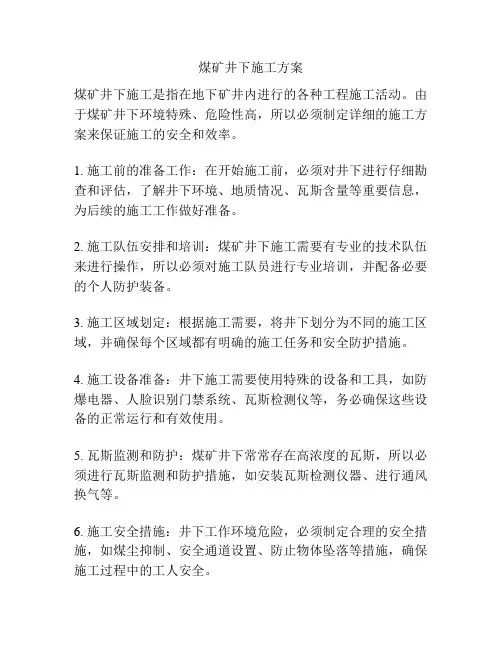 煤矿井下施工方案

煤矿井下施工是指在地下矿井内进行的各种工程施工活动。由于煤矿井下环境特殊、危险性高，所以必须制定详细的施工方案来保证施工的安全和效率。

1. 施工前的准备工作：在开始施工前，必须对井下进行仔细勘查和评估，了解井下环境、地质情况、瓦斯含量等重要信息，为后续的施工工作做好准备。

2. 施工队伍安排和培训：煤矿井下施工需要有专业的技术队伍来进行操作，所以必须对施工队员进行专业培训，并配备必要的个人防护装备。

3. 施工区域划定：根据施工需要，将井下划分为不同的施工区域，并确保每个区域都有明确的施工任务和安全防护措施。

4. 施工设备准备：井下施工需要使用特殊的设备和工具，如防爆电器、人脸识别门禁系统、瓦斯检测仪等，务必确保这些设备的正常运行和有效使用。

5. 瓦斯监测和防护：煤矿井下常常存在高浓度的瓦斯，所以必须进行瓦斯监测和防护措施，如安装瓦斯检测仪器、进行通风换气等。

6. 施工安全措施：井下工作环境危险，必须制定合理的安全措施，如煤尘抑制、安全通道设置、防止物体坠落等措施，确保施工过程中的工人安全。